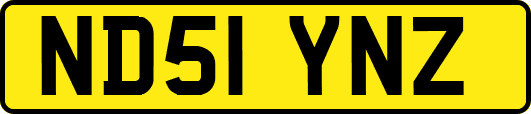 ND51 YNZ